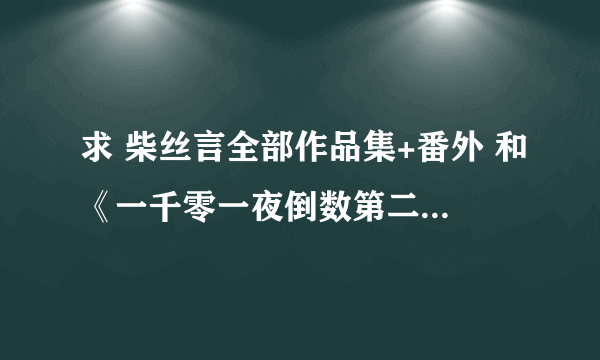 求 柴丝言全部作品集+番外 和《一千零一夜倒数第二...